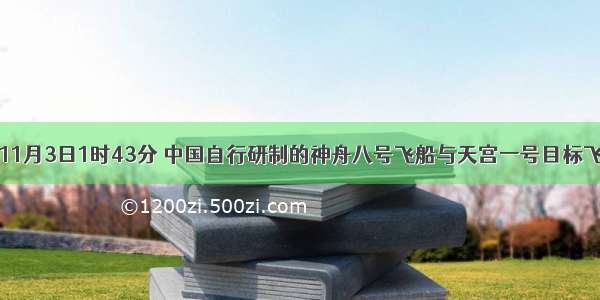 11月3日1时43分 中国自行研制的神舟八号飞船与天宫一号目标飞

©1200zi.500zi.com